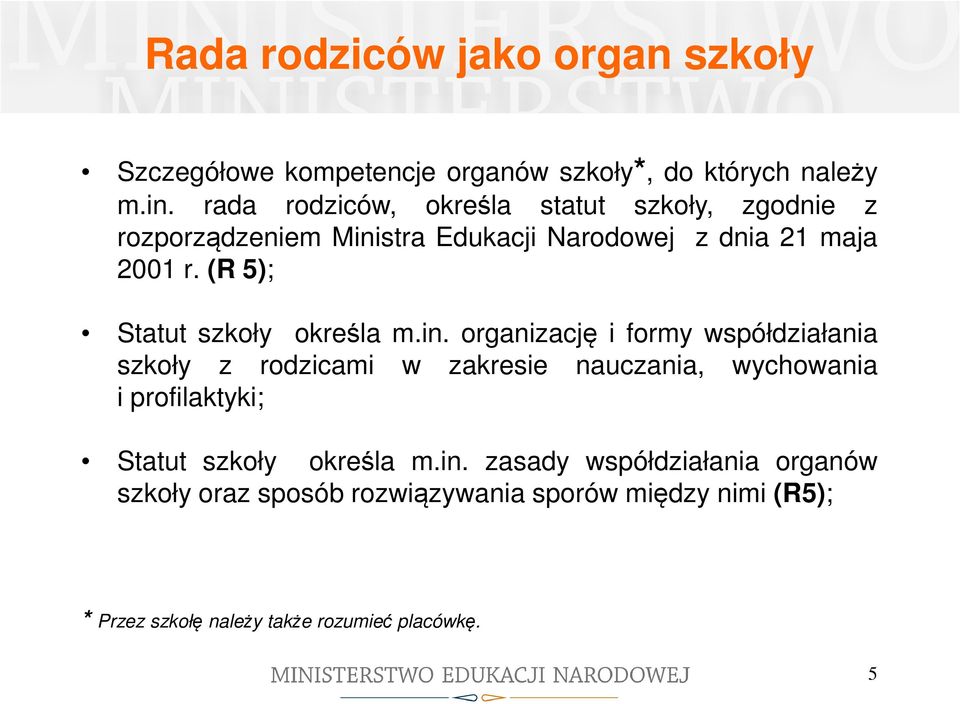 Rada rodziców jako organ szkoły

• Szczegółowe kompetencje organów szkoły*, do których należy m.in. rada rodziców, określa statut szkoły, zgodnie z rozporządzeniem Ministra Edukacji Narodowej z dnia 21 maja 2001 r. (R 5);

• Statut szkoły określa m.in. organizację i formy współdziałania szkoły z rodzicami w zakresie nauczania, wychowania i profilaktyki;

• Statut szkoły określa m.in. zasady współdziałania organów szkoły oraz sposób rozwiązywania sporów między nimi (R5);

* Przez szkołę należy także rozumieć placówkę.

MINISTERSTWO EDUKACJI NARODOWEJ

5